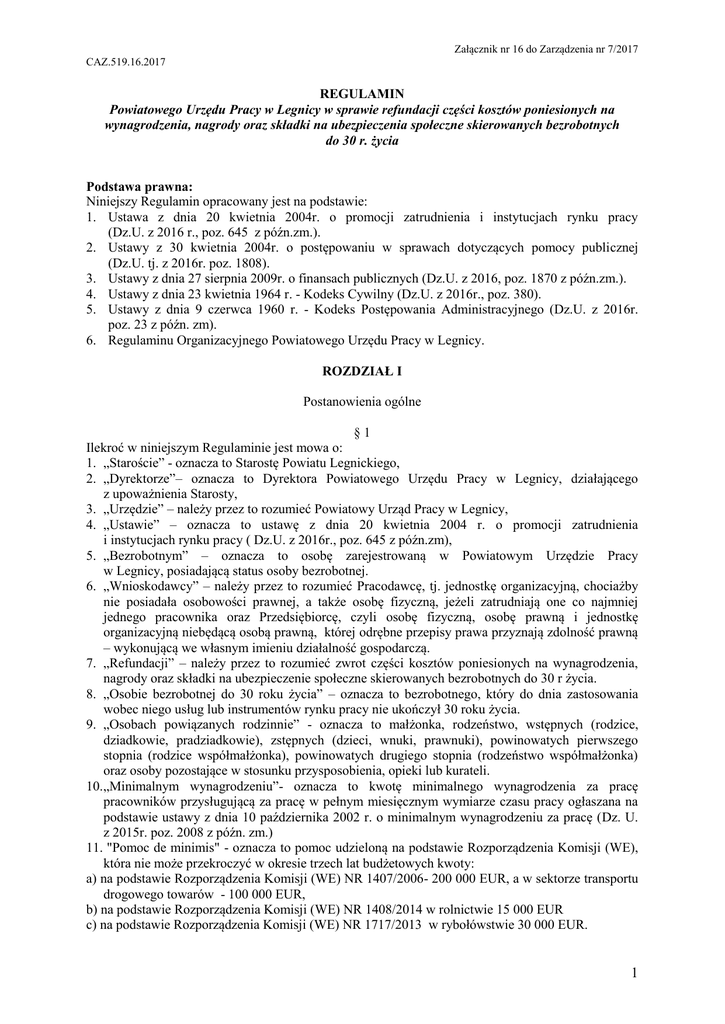 Załącznik nr 16 do Zarządzenia nr 7/2017

CAZ.519.16.2017

REGULAMIN
Powiatowego Urzędu Pracy w Legnicy w sprawie refundacji części kosztów poniesionych na wynagrodzenia, nagrody oraz składki na ubezpieczenia społeczne skierowanych bezrobotnych do 30 r. życia

Podstawa prawna:
Niniejszy Regulamin opracowany jest na podstawie:
1. Ustawa z dnia 20 kwietnia 2004r. o promocji zatrudnienia i instytucjach rynku pracy (Dz.U. z 2016 r., poz. 645 z późn.zm.).
2. Ustawy z 30 kwietnia 2004r. o postępowaniu w sprawach dotyczących pomocy publicznej (Dz.U. tj. z 2016r. poz. 1808).
3. Ustawy z dnia 27 sierpnia 2009r. o finansach publicznych (Dz.U. z 2016, poz. 1870 z późn.zm.).
4. Ustawy z dnia 23 kwietnia 1964 r. - Kodeks Cywilny (Dz.U. z 2016r., poz. 380).
5. Ustawy z dnia 9 czerwca 1960 r. - Kodeks Postępowania Administracyjnego (Dz.U. z 2016r. poz. 23 z późn. zm).
6. Regulaminu Organizacyjnego Powiatowego Urzędu Pracy w Legnicy.

ROZDZIAŁ I

Postanowienia ogólne

§ 1

Ilekroć w niniejszym Regulaminie jest mowa o:
1. „Staroście" - oznacza to Starostę Powiatu Legnickiego,
2. „Dyrektorze"– oznacza to Dyrektora Powiatowego Urzędu Pracy w Legnicy, działającego z upoważnienia Starosty,
3. „Urzędzie" – należy przez to rozumieć Powiatowy Urząd Pracy w Legnicy,
4. „Ustawie" – oznacza to ustawę z dnia 20 kwietnia 2004 r. o promocji zatrudnienia i instytucjach rynku pracy ( Dz.U. z 2016r., poz. 645 z późn.zm),
5. „Bezrobotnym" – oznacza to osobę zarejestrowaną w Powiatowym Urzędzie Pracy w Legnicy, posiadającą status osoby bezrobotnej.
6. „Wnioskodawcy" – należy przez to rozumieć Pracodawcę, tj. jednostkę organizacyjną, chociażby nie posiadała osobowości prawnej, a także osobę fizyczną, jeżeli zatrudniają one co najmniej jednego pracownika oraz Przedsiębiorcę, czyli osobę fizyczną, osobę prawną i jednostkę organizacyjną niebędącą osobą prawną, której odrębne przepisy prawa przyznają zdolność prawną – wykonującą we własnym imieniu działalność gospodarczą.
7. „Refundacji" – należy przez to rozumieć zwrot części kosztów poniesionych na wynagrodzenia, nagrody oraz składki na ubezpieczenie społeczne skierowanych bezrobotnych do 30 r życia.
8. „Osobie bezrobotnej do 30 roku życia" – oznacza to bezrobotnego, który do dnia zastosowania wobec niego usług lub instrumentów rynku pracy nie ukończył 30 roku życia.
9. „Osobach powiązanych rodzinnie" - oznacza to małżonka, rodzeństwo, wstępnych (rodzice, dziadkowie, pradziadkowie), zstępnych (dzieci, wnuki, prawnuki), powinowatych pierwszego stopnia (rodzice współmałżonka), powinowatych drugiego stopnia (rodzeństwo współmałżonka) oraz osoby pozostające w stosunku przysposobienia, opieki lub kurateli.
10.„Minimalnym wynagrodzeniu"- oznacza to kwotę minimalnego wynagrodzenia za pracę pracowników przysługującą za pracę w pełnym miesięcznym wymiarze czasu pracy ogłaszana na podstawie ustawy z dnia 10 października 2002 r. o minimalnym wynagrodzeniu za pracę (Dz. U. z 2015r. poz. 2008 z późn. zm.)
11. "Pomoc de minimis" - oznacza to pomoc udzieloną na podstawie Rozporządzenia Komisji (WE), która nie może przekroczyć w okresie trzech lat budżetowych kwoty:
a) na podstawie Rozporządzenia Komisji (WE) NR 1407/2006- 200 000 EUR, a w sektorze transportu drogowego towarów - 100 000 EUR,
b) na podstawie Rozporządzenia Komisji (WE) NR 1408/2014 w rolnictwie 15 000 EUR
c) na podstawie Rozporządzenia Komisji (WE) NR 1717/2013 w rybołówstwie 30 000 EUR.

1